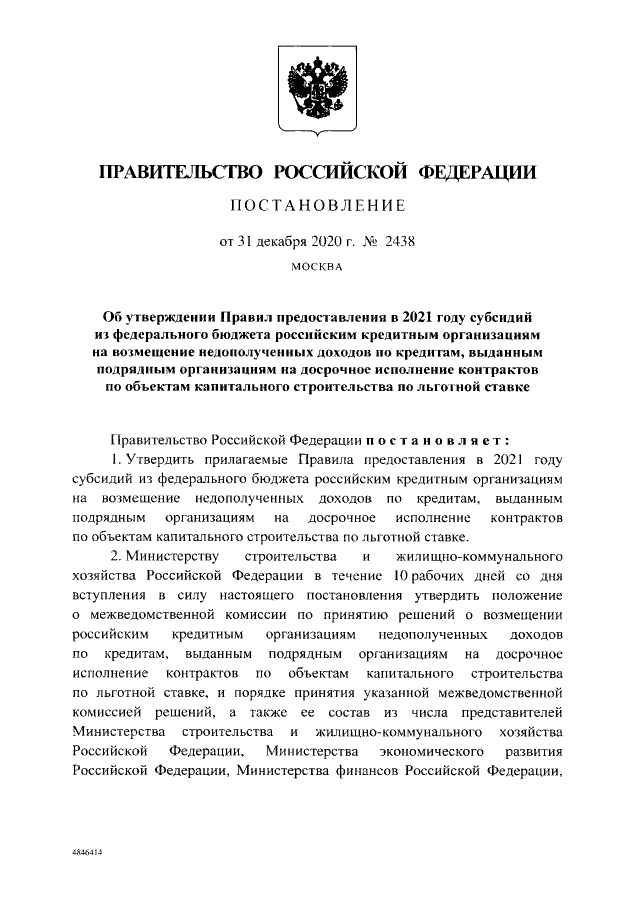 ПРАВИТЕЛЬСТВО РОССИЙСКОЙ ФЕДЕРАЦИИ

ПОСТАНОВЛЕНИЕ

от 31 декабря 2020 г. № 2438

МОСКВА

Об утверждении Правил предоставления в 2021 году субсидий из федерального бюджета российским кредитным организациям на возмещение недополученных доходов по кредитам, выданным подрядным организациям на досрочное исполнение контрактов по объектам капитального строительства по льготной ставке

Правительство Российской Федерации постановляет:

1. Утвердить прилагаемые Правила предоставления в 2021 году субсидий из федерального бюджета российским кредитным организациям на возмещение недополученных доходов по кредитам, выданным подрядным организациям на досрочное исполнение контрактов по объектам капитального строительства по льготной ставке.

2. Министерству строительства и жилищно-коммунального хозяйства Российской Федерации в течение 10 рабочих дней со дня вступления в силу настоящего постановления утвердить положение о межведомственной комиссии по принятию решений о возмещении российским кредитным организациям недополученных доходов по кредитам, выданным подрядным организациям на досрочное исполнение контрактов по объектам капитального строительства по льготной ставке, и порядке принятия указанной межведомственной комиссией решений, а также ее состав из числа представителей Министерства строительства и жилищно-коммунального хозяйства Российской Федерации, Министерства экономического развития Российской Федерации, Министерства финансов Российской Федерации,

4846414